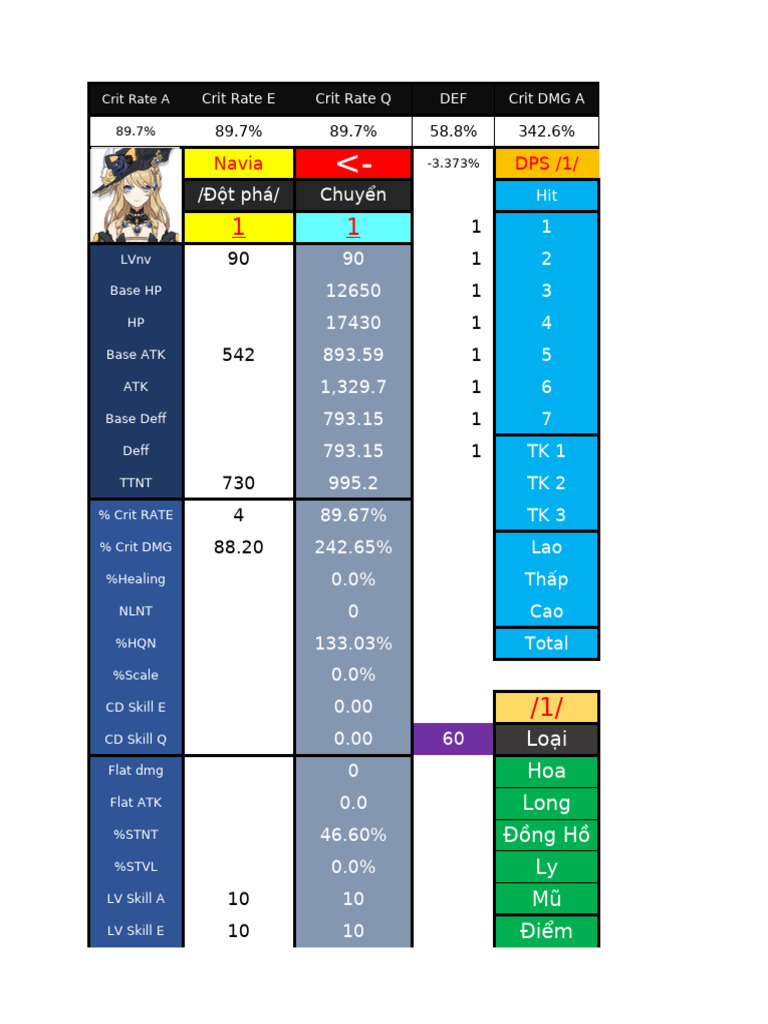 | Crit Rate A | Crit Rate E | Crit Rate Q | DEF | Crit DMG A |
|---|---|---|---|---|
| 89.7% | 89.7% | 89.7% | 58.8% | 342.6% |
|  | Navia | <- | -3.373% | DPS /1/ |
|  | /Đột phá/ | Chuyển |  | Hit |
|  | 1 | 1 | 1 | 1 |
| LVnv | 90 | 90 | 1 | 2 |
| Base HP |  | 12650 | 1 | 3 |
| HP |  | 17430 | 1 | 4 |
| Base ATK | 542 | 893.59 | 1 | 5 |
| ATK |  | 1,329.7 | 1 | 6 |
| Base Deff |  | 793.15 | 1 | 7 |
| Deff |  | 793.15 | 1 | TK 1 |
| TTNT | 730 | 995.2 |  | TK 2 |
| % Crit RATE | 4 | 89.67% |  | TK 3 |
| % Crit DMG | 88.20 | 242.65% |  | Lao |
| %Healing |  | 0.0% |  | Thấp |
| NLNT |  | 0 |  | Cao |
| %HQN |  | 133.03% |  | Total |
| %Scale |  | 0.0% |  |  |
| CD Skill E |  | 0.00 |  | /1/ |
| CD Skill Q |  | 0.00 | 60 | Loại |
| Flat dmg |  | 0 |  | Hoa |
| Flat ATK |  | 0.0 |  | Long |
| %STNT |  | 46.60% |  | Đồng Hồ |
| %STVL |  | 0.0% |  | Ly |
| LV Skill A | 10 | 10 |  | Mũ |
| LV Skill E | 10 | 10 |  | Điểm |